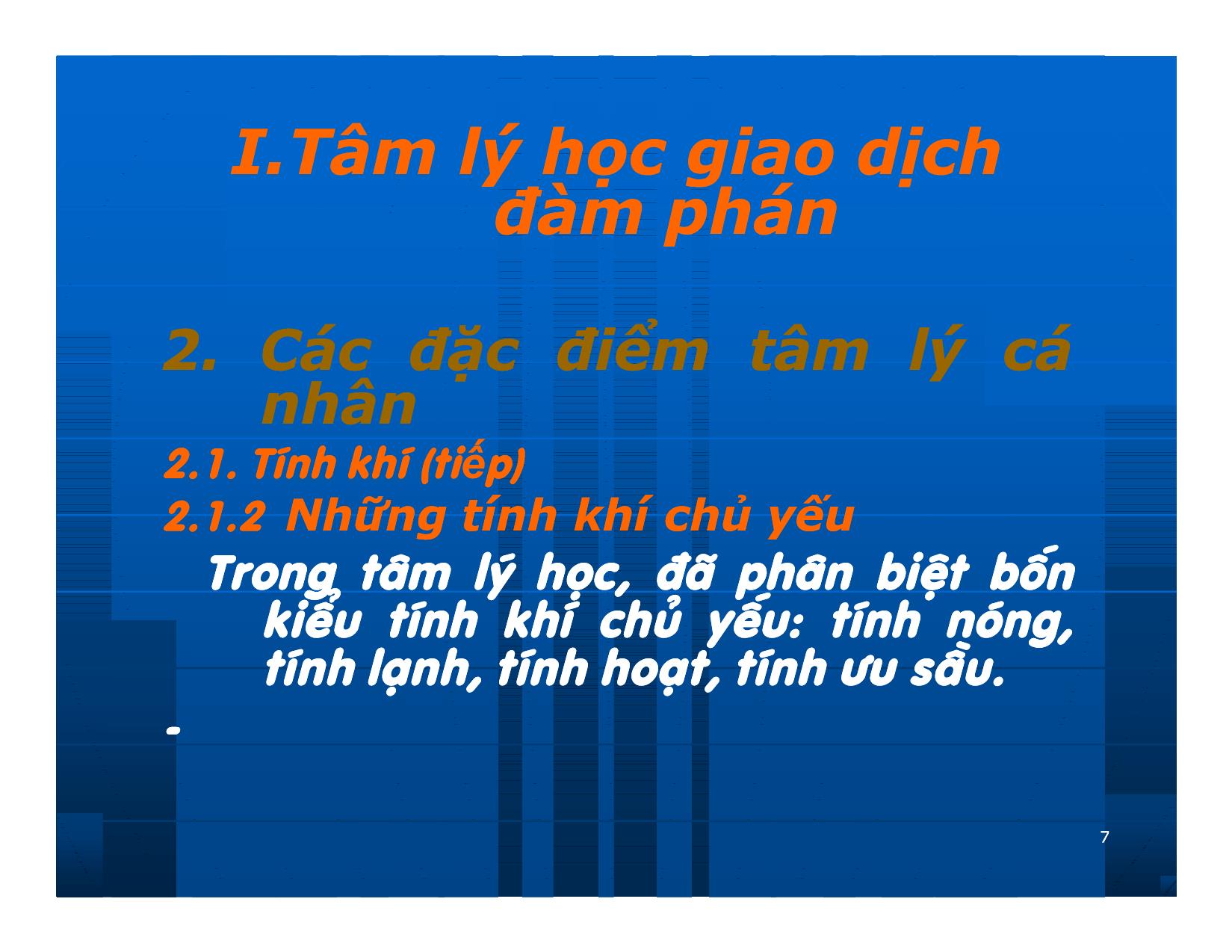 I.Tâm lý học giao dịch đàm phán

2. Các đặc điểm tâm lý cá nhân

2.1. Tính khí (tiếp)

2.1.2 Những tính khí chủ yếu

Trong tâm lý học, đã phân biệt bốn kiểu tính khí chủ yếu: tính nóng, tính lạnh, tính hoạt, tính ưu sầu.

-

7